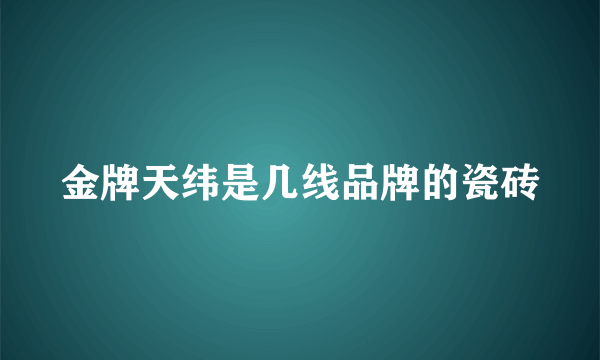 金牌天纬是几线品牌的瓷砖